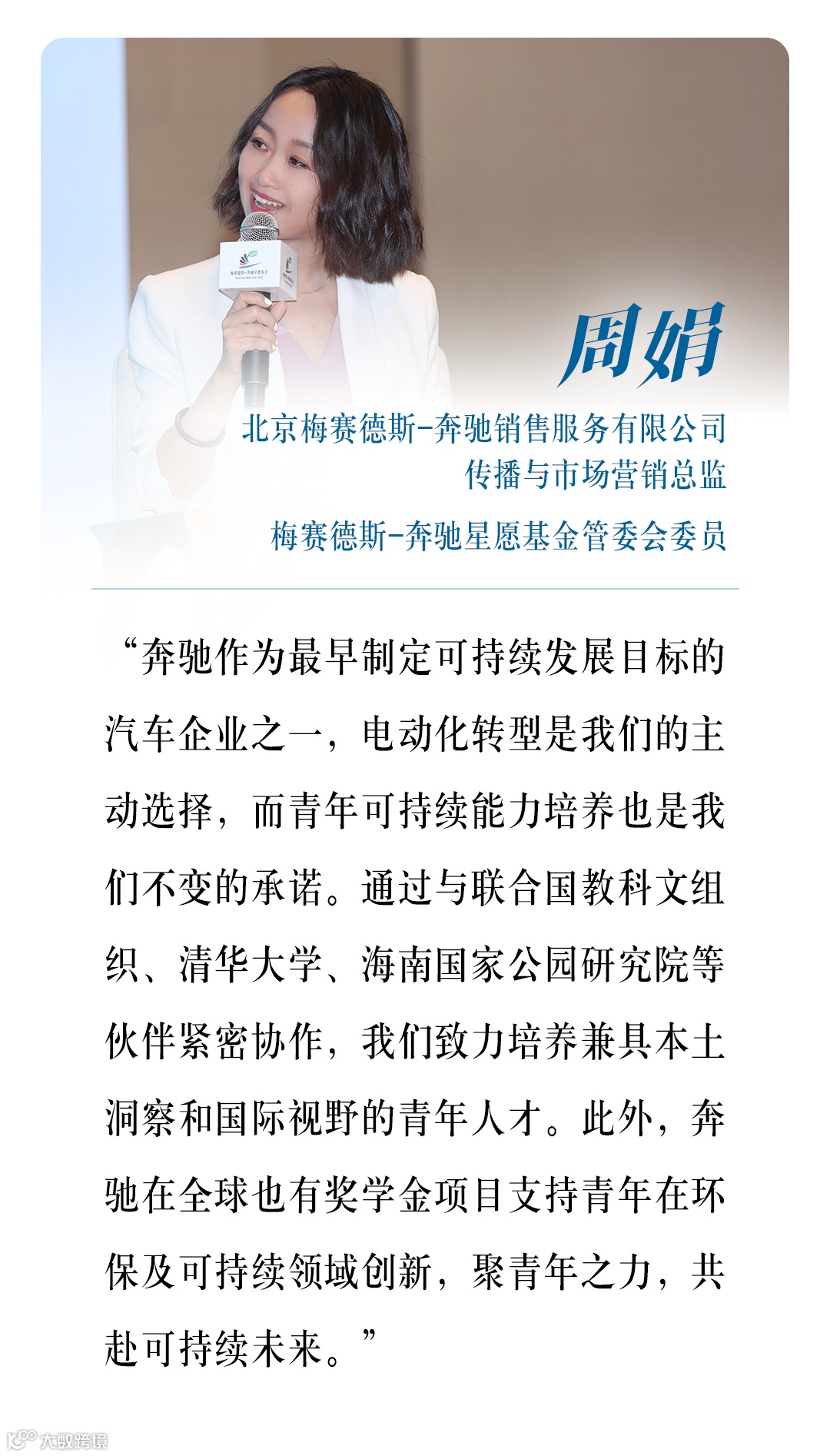 周娟

北京梅赛德斯-奔驰销售服务有限公司
传播与市场营销总监

梅赛德斯-奔驰星愿基金管委会委员

“奔驰作为最早制定可持续发展目标的汽车企业之一，电动化转型是我们的主动选择，而青年可持续能力培养也是我们不变的承诺。通过与联合国教科文组织、清华大学、海南国家公园研究院等伙伴紧密协作，我们致力培养兼具本土洞察和国际视野的青年人才。此外，奔驰在全球也有奖学金项目支持青年在环保及可持续领域创新，聚青年之力，共赴可持续未来。”

大数跨境